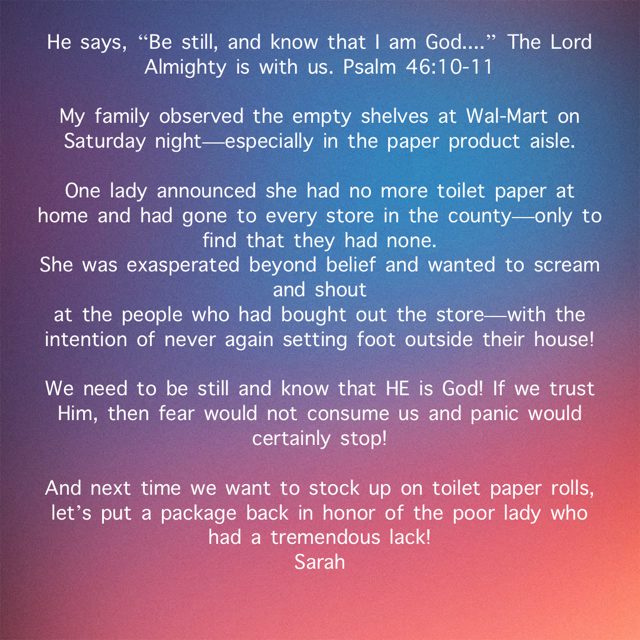 He says, “Be still, and know that I am God....” The Lord Almighty is with us. Psalm 46:10-11

My family observed the empty shelves at Wal-Mart on Saturday night—especially in the paper product aisle.

One lady announced she had no more toilet paper at home and had gone to every store in the county—only to find that they had none.
She was exasperated beyond belief and wanted to scream and shout
at the people who had bought out the store—with the intention of never again setting foot outside their house!

We need to be still and know that HE is God! If we trust Him, then fear would not consume us and panic would certainly stop!

And next time we want to stock up on toilet paper rolls, let’s put a package back in honor of the poor lady who had a tremendous lack!
Sarah